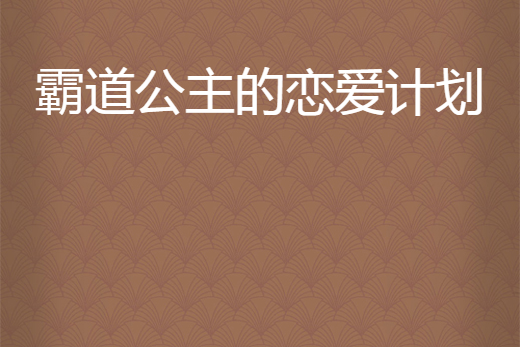 霸道公主的恋爱计划